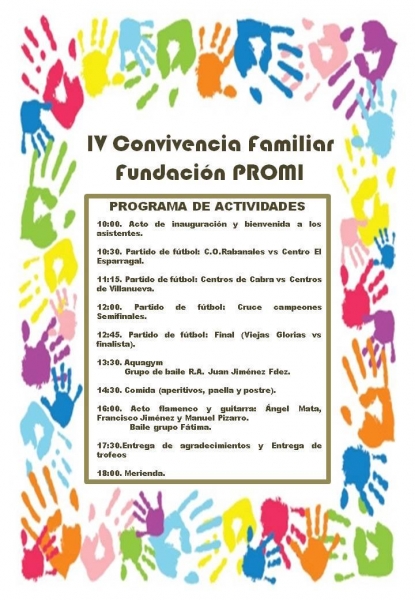 IV Convivencia Familiar
Fundación PROMI

PROGRAMA DE ACTIVIDADES

10:00. Acto de inauguración y bienvenida a los asistentes.

10:30. Partido de fútbol: C.O.Rabanales vs Centro El Esparragal.

11:15. Partido de fútbol: Centros de Cabra vs Centros de Villanueva.

12:00. Partido de fútbol: Cruce campeones Semifinales.

12:45. Partido de fútbol: Final (Viejas Glorias vs finalista).

13:30. Aquagym
Grupo de baile R.A. Juan Jiménez Fdez.

14:30. Comida (aperitivos, paella y postre).

16:00. Acto flamenco y guitarra: Ángel Mata, Francisco Jiménez y Manuel Pizarro.
Baile grupo Fátima.

17:30.Entrega de agradecimientos y Entrega de trofeos

18:00. Merienda.